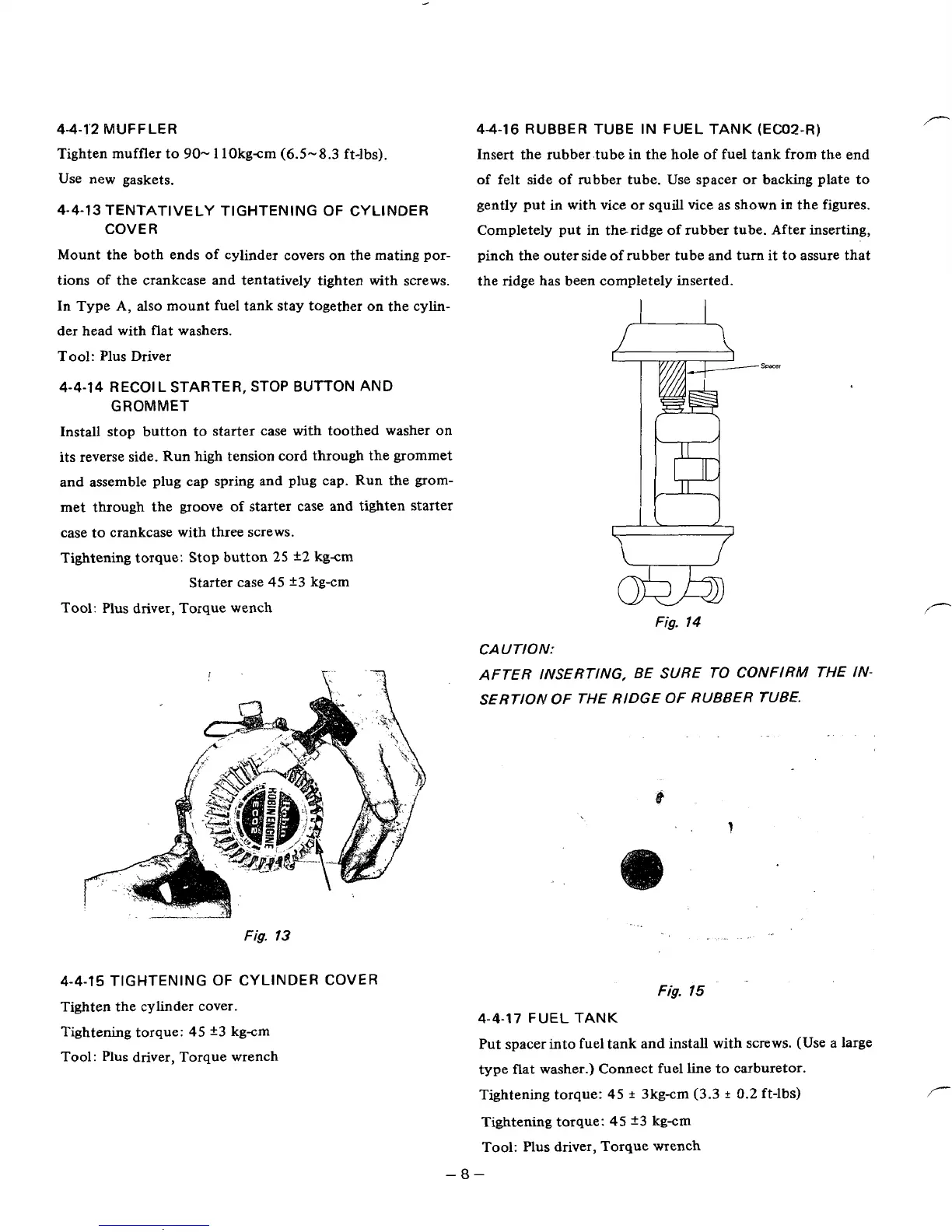 4-4-12 MUFFLER

Tighten muffler to 90~110kg-cm (6.5~8.3 ft-lbs).

Use new gaskets.

4-4-13 TENTATIVELY TIGHTENING OF CYLINDER COVER

Mount the both ends of cylinder covers on the mating portions of the crankcase and tentatively tighten with screws. In Type A, also mount fuel tank stay together on the cylinder head with flat washers.

Tool: Plus Driver

4-4-14 RECOIL STARTER, STOP BUTTON AND GROMMET

Install stop button to starter case with toothed washer on its reverse side. Run high tension cord through the grommet and assemble plug cap spring and plug cap. Run the grommet through the groove of starter case and tighten starter case to crankcase with three screws.

Tightening torque: Stop button 25 ±2 kg-cm

Starter case 45 ±3 kg-cm

Tool: Plus driver, Torque wench

Robin ROBIN ENGINE EC02

Fig. 13

4-4-15 TIGHTENING OF CYLINDER COVER

Tighten the cylinder cover.

Tightening torque: 45 ±3 kg-cm

Tool: Plus driver, Torque wrench

4-4-16 RUBBER TUBE IN FUEL TANK (EC02-R)

Insert the rubber tube in the hole of fuel tank from the end of felt side of rubber tube. Use spacer or backing plate to gently put in with vice or squill vice as shown in the figures. Completely put in the ridge of rubber tube. After inserting, pinch the outer side of rubber tube and turn it to assure that the ridge has been completely inserted.

Spacer

Fig. 14

CAUTION:

AFTER INSERTING, BE SURE TO CONFIRM THE INSERTION OF THE RIDGE OF RUBBER TUBE.

Fig. 15

4-4-17 FUEL TANK

Put spacer into fuel tank and install with screws. (Use a large type flat washer.) Connect fuel line to carburetor.

Tightening torque: 45 ± 3kg-cm (3.3 ± 0.2 ft-lbs)

Tightening torque: 45 ±3 kg-cm

Tool: Plus driver, Torque wrench

– 8 –